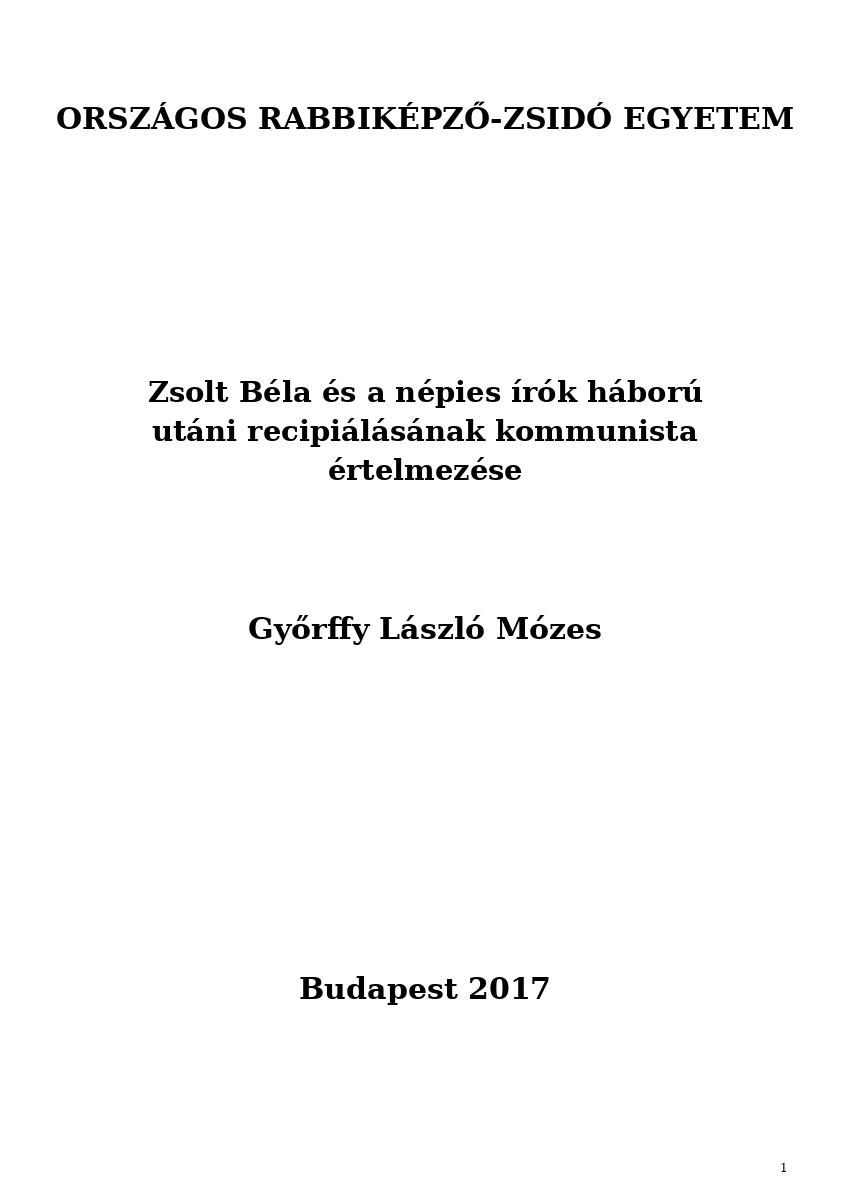 ORSZÁGOS RABBIKÉPZŐ-ZSIDÓ EGYETEM

Zsolt Béla és a népies írók háború utáni recipiálásának kommunista értelmezése

Győrffy László Mózes

Budapest 2017

1